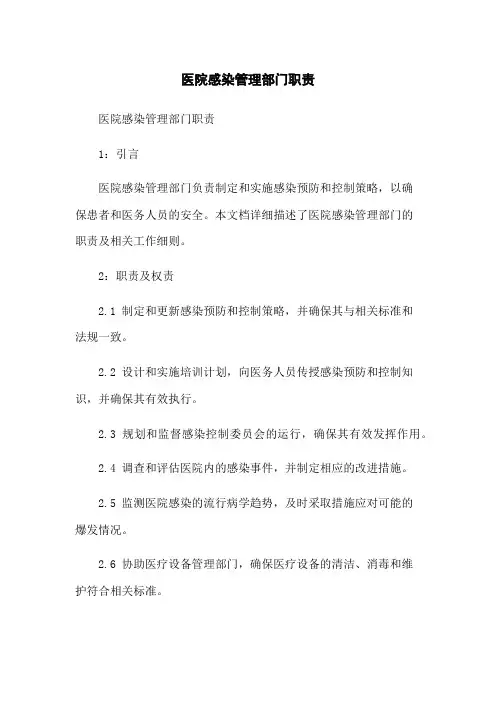 医院感染管理部门职责

医院感染管理部门职责

1：引言

医院感染管理部门负责制定和实施感染预防和控制策略，以确保患者和医务人员的安全。本文档详细描述了医院感染管理部门的职责及相关工作细则。

2：职责及权责

2.1 制定和更新感染预防和控制策略，并确保其与相关标准和法规一致。

2.2 设计和实施培训计划，向医务人员传授感染预防和控制知识，并确保其有效执行。

2.3 规划和监督感染控制委员会的运行，确保其有效发挥作用。

2.4 调查和评估医院内的感染事件，并制定相应的改进措施。

2.5 监测医院感染的流行病学趋势，及时采取措施应对可能的爆发情况。

2.6 协助医疗设备管理部门，确保医疗设备的清洁、消毒和维护符合相关标准。